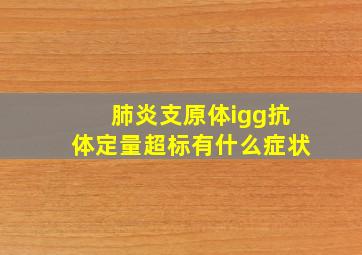 肺炎支原体igg抗体定量超标有什么症状